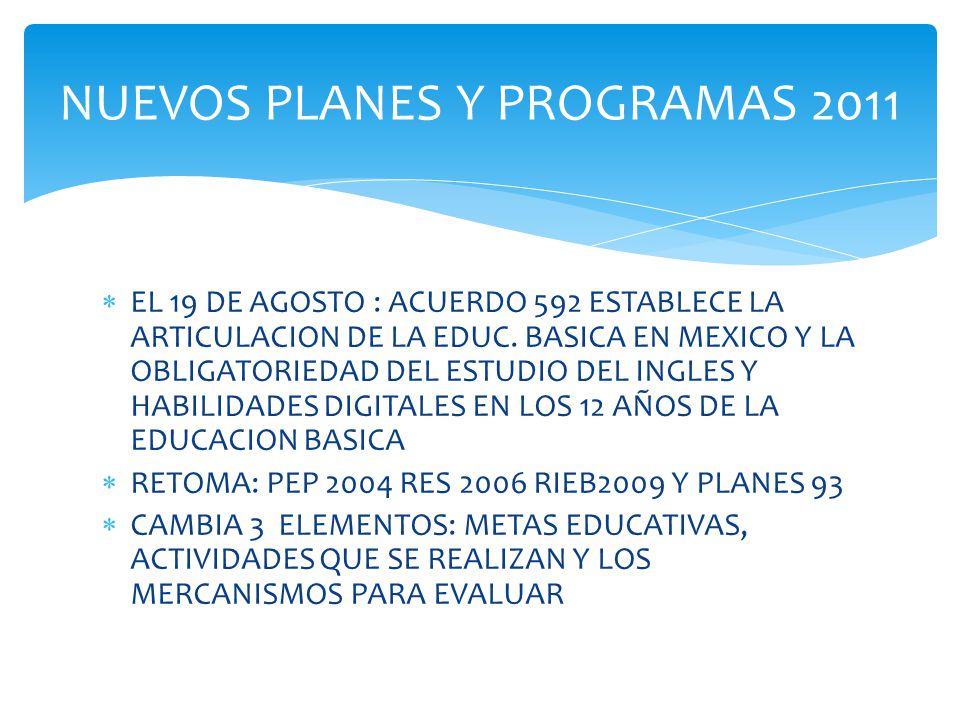 NUEVOS PLANES Y PROGRAMAS 2011

* EL 19 DE AGOSTO : ACUERDO 592 ESTABLECE LA ARTICULACION DE LA EDUC. BASICA EN MEXICO Y LA OBLIGATORIEDAD DEL ESTUDIO DEL INGLES Y HABILIDADES DIGITALES EN LOS 12 AÑOS DE LA EDUCACION BASICA
* RETOMA: PEP 2004 RES 2006 RIEB2009 Y PLANES 93
* CAMBIA 3 ELEMENTOS: METAS EDUCATIVAS, ACTIVIDADES QUE SE REALIZAN Y LOS MERCANISMOS PARA EVALUAR